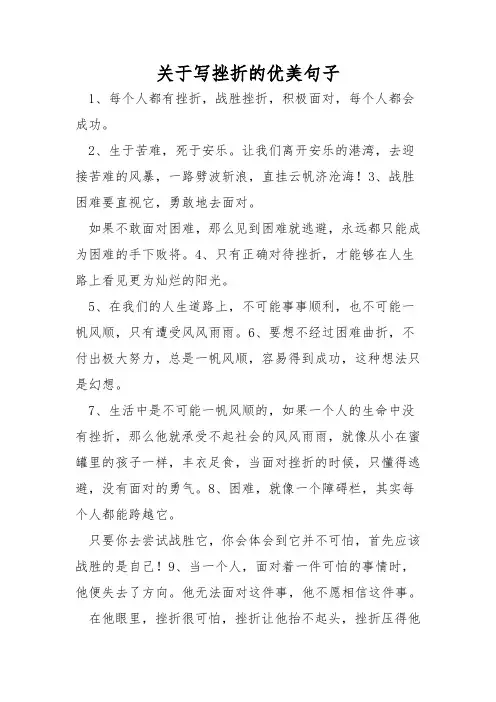 关于写挫折的优美句子

1、每个人都有挫折，战胜挫折，积极面对，每个人都会成功。

2、生于苦难，死于安乐。让我们离开安乐的港湾，去迎接苦难的风暴，一路劈波斩浪，直挂云帆济沧海！3、战胜困难要直视它，勇敢地去面对。

如果不敢面对困难，那么见到困难就逃避，永远都只能成为困难的手下败将。4、只有正确对待挫折，才能够在人生路上看见更为灿烂的阳光。

5、在我们的人生道路上，不可能事事顺利，也不可能一帆风顺，只有遭受风风雨雨。6、要想不经过困难曲折，不付出极大努力，总是一帆风顺，容易得到成功，这种想法只是幻想。

7、生活中是不可能一帆风顺的，如果一个人的生命中没有挫折，那么他就承受不起社会的风风雨雨，就像从小在蜜罐里的孩子一样，丰衣足食，当面对挫折的时候，只懂得逃避，没有面对的勇气。8、困难，就像一个障碍栏，其实每个人都能跨越它。

只要你去尝试战胜它，你会体会到它并不可怕，首先应该战胜的是自己！9、当一个人，面对着一件可怕的事情时，他便失去了方向。他无法面对这件事，他不愿相信这件事。

在他眼里，挫折很可怕，挫折让他抬不起头，挫折压得他